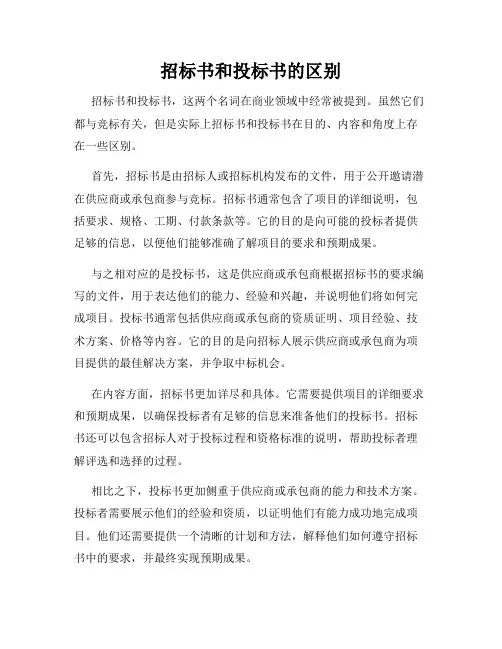 招标书和投标书的区别

招标书和投标书，这两个名词在商业领域中经常被提到。虽然它们都与竞标有关，但是实际上招标书和投标书在目的、内容和角度上存在一些区别。

首先，招标书是由招标人或招标机构发布的文件，用于公开邀请潜在供应商或承包商参与竞标。招标书通常包含了项目的详细说明，包括要求、规格、工期、付款条款等。它的目的是向可能的投标者提供足够的信息，以便他们能够准确了解项目的要求和预期成果。

与之相对应的是投标书，这是供应商或承包商根据招标书的要求编写的文件，用于表达他们的能力、经验和兴趣，并说明他们将如何完成项目。投标书通常包括供应商或承包商的资质证明、项目经验、技术方案、价格等内容。它的目的是向招标人展示供应商或承包商为项目提供的最佳解决方案，并争取中标机会。

在内容方面，招标书更加详尽和具体。它需要提供项目的详细要求和预期成果，以确保投标者有足够的信息来准备他们的投标书。招标书还可以包含招标人对于投标过程和资格标准的说明，帮助投标者理解评选和选择的过程。

相比之下，投标书更加侧重于供应商或承包商的能力和技术方案。投标者需要展示他们的经验和资质，以证明他们有能力成功地完成项目。他们还需要提供一个清晰的计划和方法，解释他们如何遵守招标书中的要求，并最终实现预期成果。